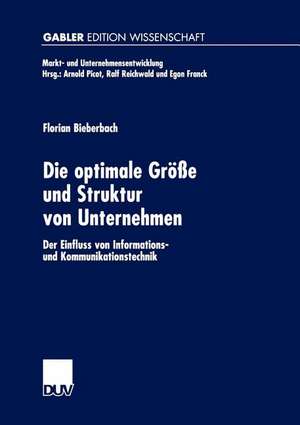 GABLER EDITION WISSENSCHAFT

Markt- und Unternehmensentwicklung
Hrsg.: Arnold Picot, Ralf Reichwald und Egon Franck

Florian Bieberbach

Die optimale Größe und Struktur von Unternehmen

Der Einfluss von Informations- und Kommunikationstechnik

DUV